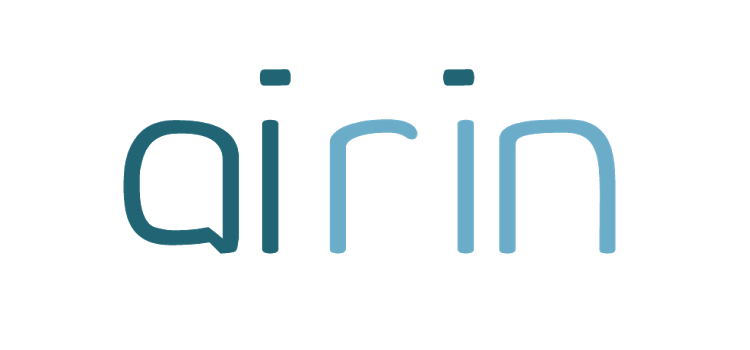 airin